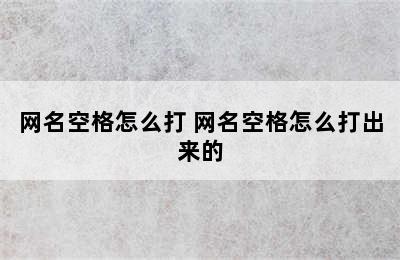 网名空格怎么打 网名空格怎么打出来的